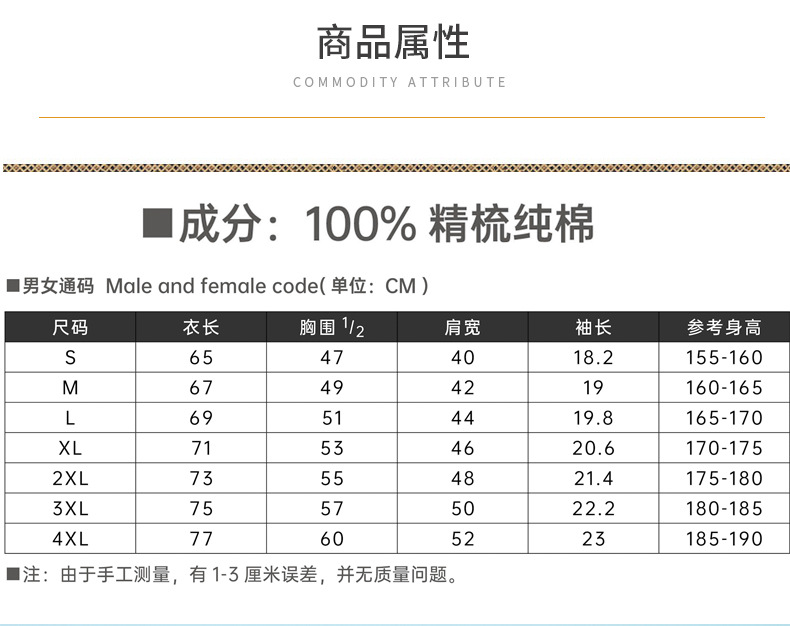 商品属性

COMMODITY ATTRIBUTE

■成分：100% 精梳纯棉

■男女通码 Male and female code( 单位：CM )

| 尺码 | 衣长 | 胸围 $^1/_2$ | 肩宽 | 袖长 | 参考身高 |
|---|---|---|---|---|---|
| S | 65 | 47 | 40 | 18.2 | 155-160 |
| M | 67 | 49 | 42 | 19 | 160-165 |
| L | 69 | 51 | 44 | 19.8 | 165-170 |
| XL | 71 | 53 | 46 | 20.6 | 170-175 |
| 2XL | 73 | 55 | 48 | 21.4 | 175-180 |
| 3XL | 75 | 57 | 50 | 22.2 | 180-185 |
| 4XL | 77 | 60 | 52 | 23 | 185-190 |

■注：由于手工测量，有 1-3 厘米误差，并无质量问题。